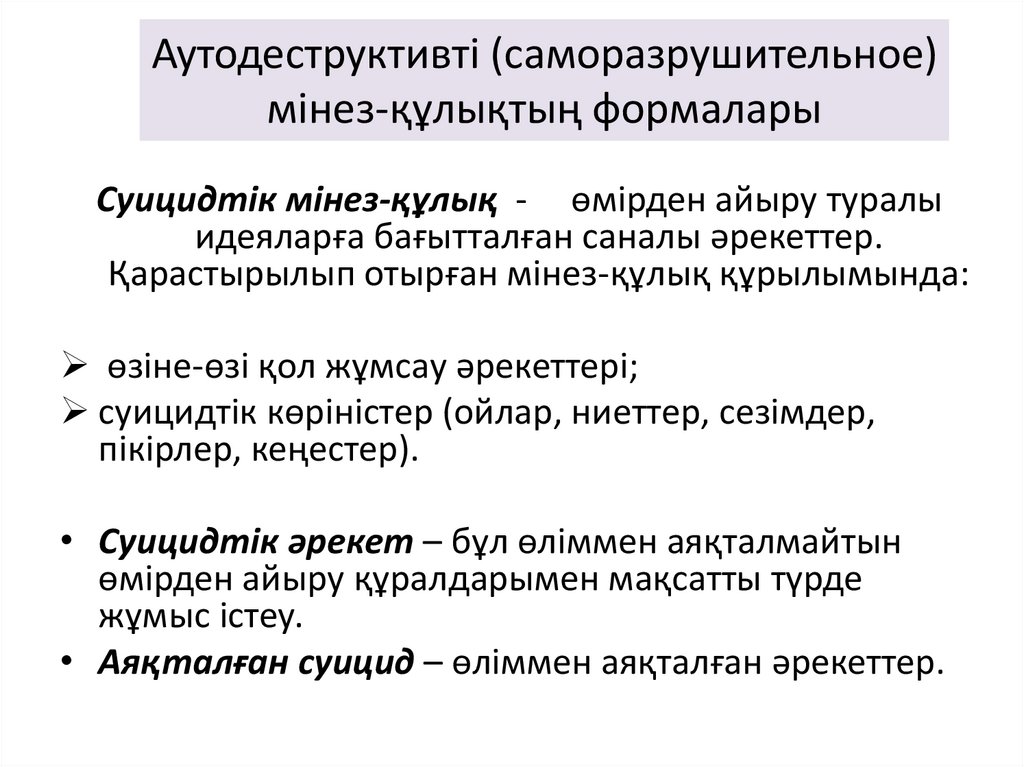 Аутодеструктивті (саморазрушительное) мінез-құлықтың формалары

Суицидтік мінез-құлық - өмірден айыру туралы идеяларға бағытталған саналы әрекеттер. Қарастырылып отырған мінез-құлық құрылымында:

➢ өзіне-өзі қол жұмсау әрекеттері;
➢ суицидтік көріністер (ойлар, ниеттер, сезімдер, пікірлер, кеңестер).

• Суицидтік әрекет – бұл өліммен аяқталмайтын өмірден айыру құралдарымен мақсатты түрде жұмыс істеу.
• Аяқталған суицид – өліммен аяқталған әрекеттер.